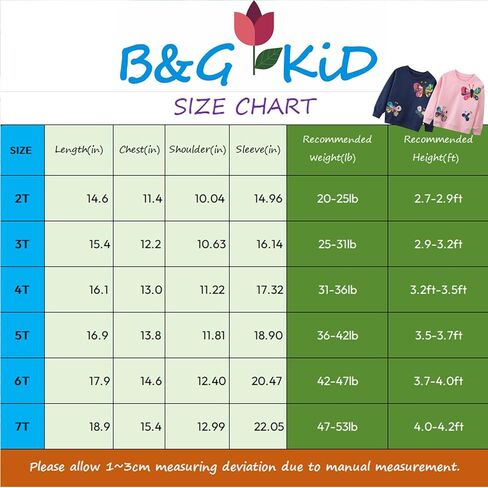 B&G KiD

SIZE CHART

| SIZE | Length(in) | Chest(in) | Shoulder(in) | Sleeve(in) | Recommended weight(lb) | Recommended Height(ft) |
|---|---|---|---|---|---|---|
| 2T | 14.6 | 11.4 | 10.04 | 14.96 | 20-25lb | 2.7-2.9ft |
| 3T | 15.4 | 12.2 | 10.63 | 16.14 | 25-31lb | 2.9-3.2ft |
| 4T | 16.1 | 13.0 | 11.22 | 17.32 | 31-36lb | 3.2ft-3.5ft |
| 5T | 16.9 | 13.8 | 11.81 | 18.90 | 36-42lb | 3.5-3.7ft |
| 6T | 17.9 | 14.6 | 12.40 | 20.47 | 42-47lb | 3.7-4.0ft |
| 7T | 18.9 | 15.4 | 12.99 | 22.05 | 47-53lb | 4.0-4.2ft |

Please allow 1~3cm measuring deviation due to manual measurement.